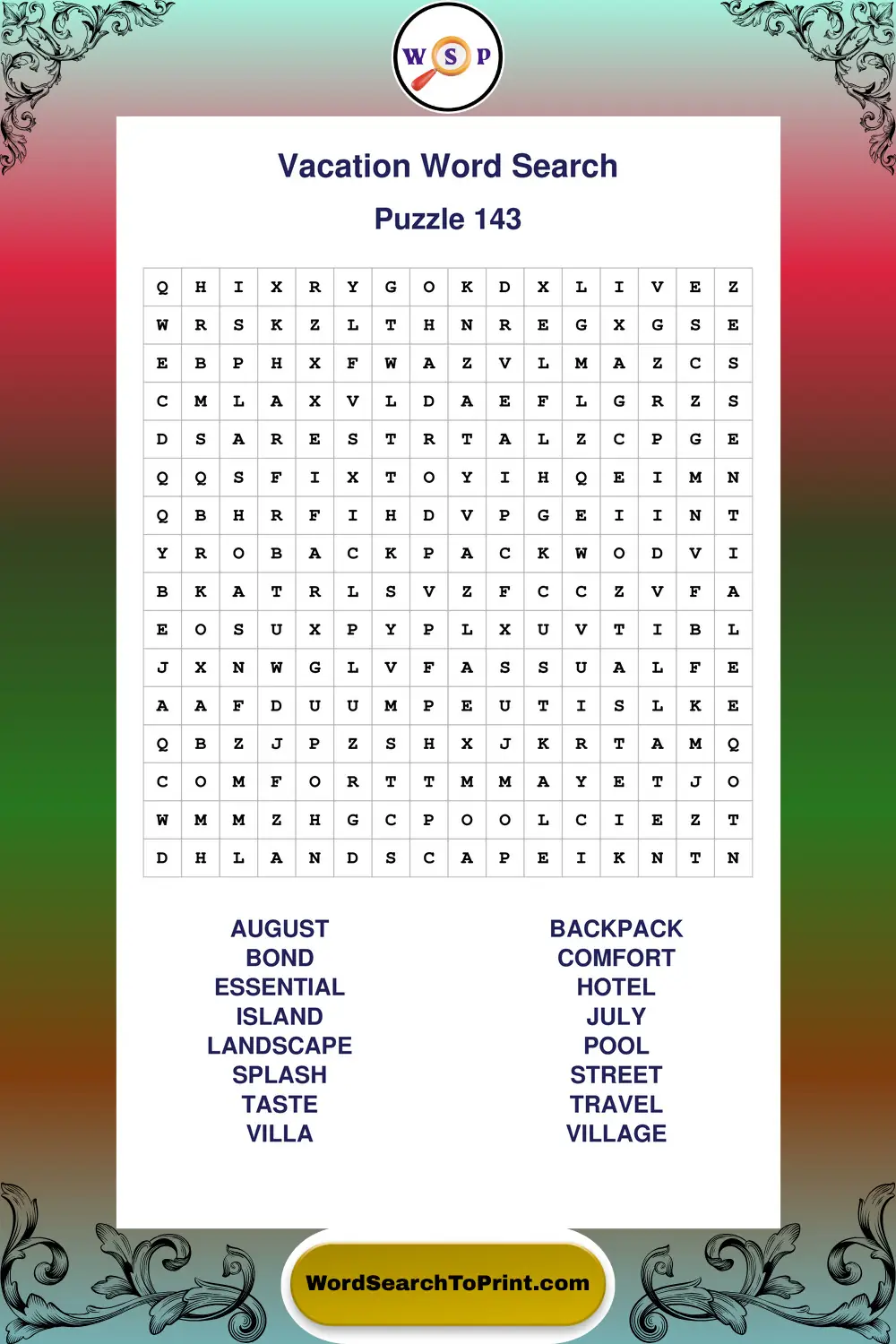 W S P

Vacation Word Search

Puzzle 143

| Q | H | I | X | R | Y | G | O | K | D | X | L | I | V | E | Z |
|---|---|---|---|---|---|---|---|---|---|---|---|---|---|---|---|
| W | R | S | K | Z | L | T | H | N | R | E | G | X | G | S | E |
| E | B | P | H | X | F | W | A | Z | V | L | M | A | Z | C | S |
| C | M | L | A | X | V | L | D | A | E | F | L | G | R | Z | S |
| D | S | A | R | E | S | T | R | T | A | L | Z | C | P | G | E |
| Q | Q | S | F | I | X | T | O | Y | I | H | Q | E | I | M | N |
| Q | B | H | R | F | I | H | D | V | P | G | E | I | I | N | T |
| Y | R | O | B | A | C | K | P | A | C | K | W | O | D | V | I |
| B | K | A | T | R | L | S | V | Z | F | C | C | Z | V | F | A |
| E | O | S | U | X | P | Y | P | L | X | U | V | T | I | B | L |
| J | X | N | W | G | L | V | F | A | S | S | U | A | L | F | E |
| A | A | F | D | U | U | M | P | E | U | T | I | S | L | K | E |
| Q | B | Z | J | P | Z | S | H | X | J | K | R | T | A | M | Q |
| C | O | M | F | O | R | T | T | M | M | A | Y | E | T | J | O |
| W | M | M | Z | H | G | C | P | O | O | L | C | I | E | Z | T |
| D | H | L | A | N | D | S | C | A | P | E | I | K | N | T | N |

AUGUST
BOND
ESSENTIAL
ISLAND
LANDSCAPE
SPLASH
TASTE
VILLA

BACKPACK
COMFORT
HOTEL
JULY
POOL
STREET
TRAVEL
VILLAGE

WordSearchToPrint.com